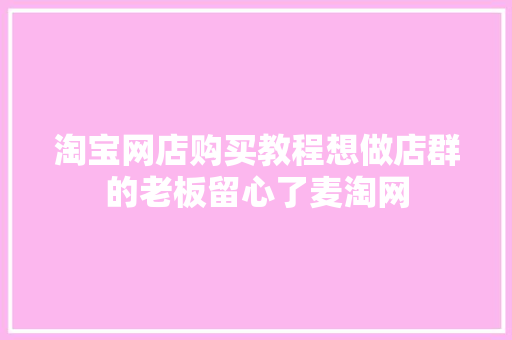 淘宝网店购买教程想做店群的老板留心了麦淘网